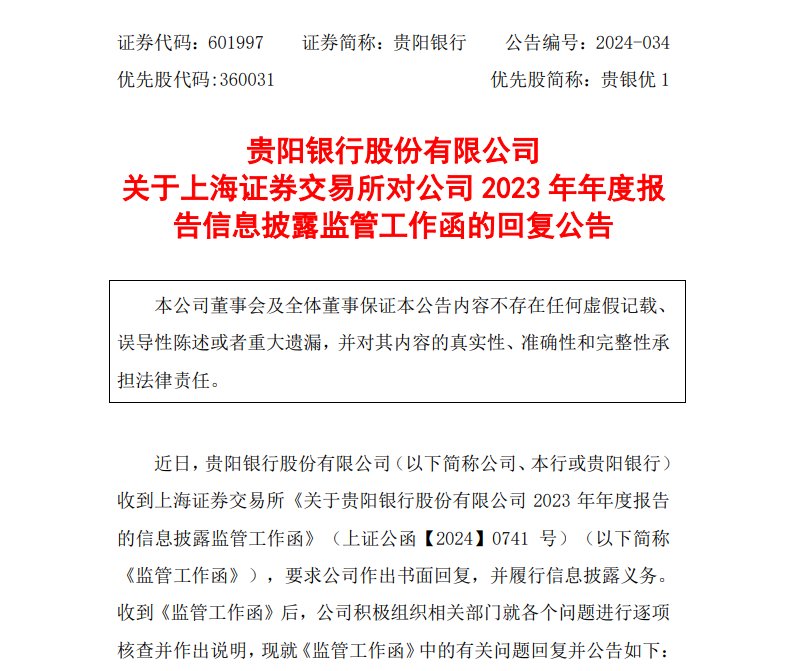 证券代码：601997　　证券简称：贵阳银行　　公告编号：2024-034

优先股代码:360031　　优先股简称：贵银优 1

贵阳银行股份有限公司
关于上海证券交易所对公司 2023 年年度报告信息披露监管工作函的回复公告

本公司董事会及全体董事保证本公告内容不存在任何虚假记载、误导性陈述或者重大遗漏，并对其内容的真实性、准确性和完整性承担法律责任。

近日，贵阳银行股份有限公司（以下简称公司、本行或贵阳银行）收到上海证券交易所《关于贵阳银行股份有限公司 2023 年年度报告的信息披露监管工作函》（上证公函【2024】0741 号）（以下简称《监管工作函》），要求公司作出书面回复，并履行信息披露义务。收到《监管工作函》后，公司积极组织相关部门就各个问题进行逐项核查并作出说明，现就《监管工作函》中的有关问题回复并公告如下：